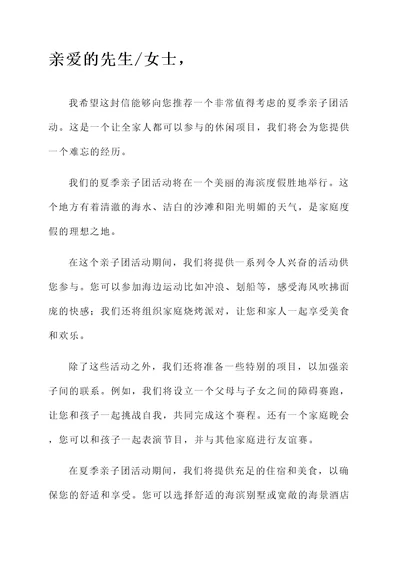 亲爱的先生/女士，

我希望这封信能够向您推荐一个非常值得考虑的夏季亲子团活动。这是一个让全家人都可以参与的休闲项目，我们将会为您提供一个难忘的经历。

我们的夏季亲子团活动将在一个美丽的海滨度假胜地举行。这个地方有着清澈的海水、洁白的沙滩和阳光明媚的天气，是家庭度假的理想之地。

在这个亲子团活动期间，我们将提供一系列令人兴奋的活动供您参与。您可以参加海边运动比如冲浪、划船等，感受海风吹拂面庞的快感；我们还将组织家庭烧烤派对，让您和家人一起享受美食和欢乐。

除了这些活动之外，我们还将准备一些特别的项目，以加强亲子间的联系。例如，我们将设立一个父母与子女之间的障碍赛跑，让您和孩子一起挑战自我，共同完成这个赛程。还有一个家庭晚会，您可以和孩子一起表演节目，并与其他家庭进行友谊赛。

在夏季亲子团活动期间，我们将提供充足的住宿和美食，以确保您的舒适和享受。您可以选择舒适的海滨别墅或宽敞的海景酒店